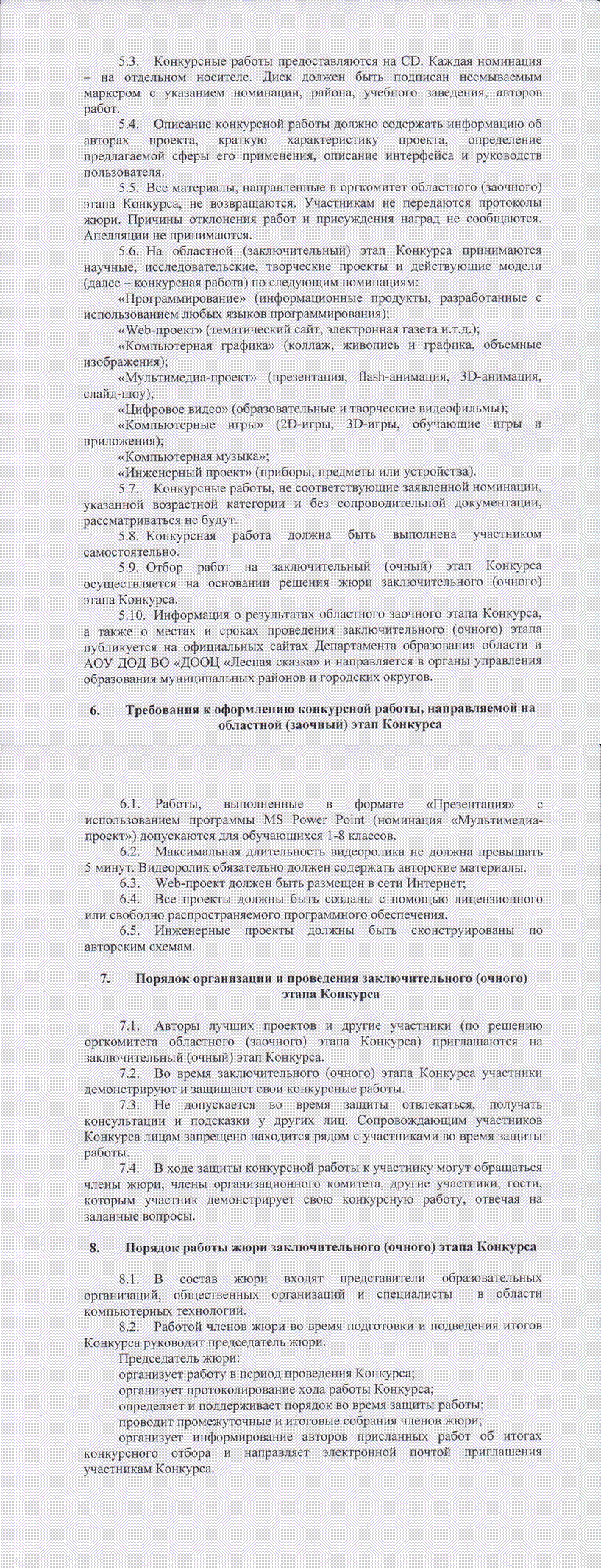 5.3. Конкурсные работы предоставляются на CD. Каждая номинация – на отдельном носителе. Диск должен быть подписан несмываемым маркером с указанием номинации, района, учебного заведения, авторов работ.

5.4. Описание конкурсной работы должно содержать информацию об авторах проекта, краткую характеристику проекта, определение предлагаемой сферы его применения, описание интерфейса и руководств пользователя.

5.5. Все материалы, направленные в оргкомитет областного (заочного) этапа Конкурса, не возвращаются. Участникам не передаются протоколы жюри. Причины отклонения работ и присуждения наград не сообщаются. Апелляции не принимаются.

5.6. На областной (заключительный) этап Конкурса принимаются научные, исследовательские, творческие проекты и действующие модели (далее – конкурсная работа) по следующим номинациям:

«Программирование» (информационные продукты, разработанные с использованием любых языков программирования);

«Web-проект» (тематический сайт, электронная газета и.т.д.);

«Компьютерная графика» (коллаж, живопись и графика, объемные изображения);

«Мультимедиа-проект» (презентация, flash-анимация, 3D-анимация, слайд-шоу);

«Цифровое видео» (образовательные и творческие видеофильмы);

«Компьютерные игры» (2D-игры, 3D-игры, обучающие игры и приложения);

«Компьютерная музыка»;

«Инженерный проект» (приборы, предметы или устройства).

5.7. Конкурсные работы, не соответствующие заявленной номинации, указанной возрастной категории и без сопроводительной документации, рассматриваться не будут.

5.8. Конкурсная работа должна быть выполнена участником самостоятельно.

5.9. Отбор работ на заключительный (очный) этап Конкурса осуществляется на основании решения жюри заключительного (очного) этапа Конкурса.

5.10. Информация о результатах областного заочного этапа Конкурса, а также о местах и сроках проведения заключительного (очного) этапа публикуется на официальных сайтах Департамента образования области и АОУ ДОД ВО «ДООЦ «Лесная сказка» и направляется в органы управления образования муниципальных районов и городских округов.

6. Требования к оформлению конкурсной работы, направляемой на областной (заочный) этап Конкурса

6.1. Работы, выполненные в формате «Презентация» с использованием программы MS Power Point (номинация «Мультимедиа-проект») допускаются для обучающихся 1-8 классов.

6.2. Максимальная длительность видеоролика не должна превышать 5 минут. Видеоролик обязательно должен содержать авторские материалы.

6.3. Web-проект должен быть размещен в сети Интернет;

6.4. Все проекты должны быть созданы с помощью лицензионного или свободно распространяемого программного обеспечения.

6.5. Инженерные проекты должны быть сконструированы по авторским схемам.

7. Порядок организации и проведения заключительного (очного) этапа Конкурса

7.1. Авторы лучших проектов и другие участники (по решению оргкомитета областного (заочного) этапа Конкурса) приглашаются на заключительный (очный) этап Конкурса.

7.2. Во время заключительного (очного) этапа Конкурса участники демонстрируют и защищают свои конкурсные работы.

7.3. Не допускается во время защиты отвлекаться, получать консультации и подсказки у других лиц. Сопровождающим участников Конкурса лицам запрещено находится рядом с участниками во время защиты работы.

7.4. В ходе защиты конкурсной работы к участнику могут обращаться члены жюри, члены организационного комитета, другие участники, гости, которым участник демонстрирует свою конкурсную работу, отвечая на заданные вопросы.

8. Порядок работы жюри заключительного (очного) этапа Конкурса

8.1. В состав жюри входят представители образовательных организаций, общественных организаций и специалисты в области компьютерных технологий.

8.2. Работой членов жюри во время подготовки и подведения итогов Конкурса руководит председатель жюри.

Председатель жюри:

организует работу в период проведения Конкурса;

организует протоколирование хода работы Конкурса;

определяет и поддерживает порядок во время защиты работы;

проводит промежуточные и итоговые собрания членов жюри;

организует информирование авторов присланных работ об итогах конкурсного отбора и направляет электронной почтой приглашения участникам Конкурса.